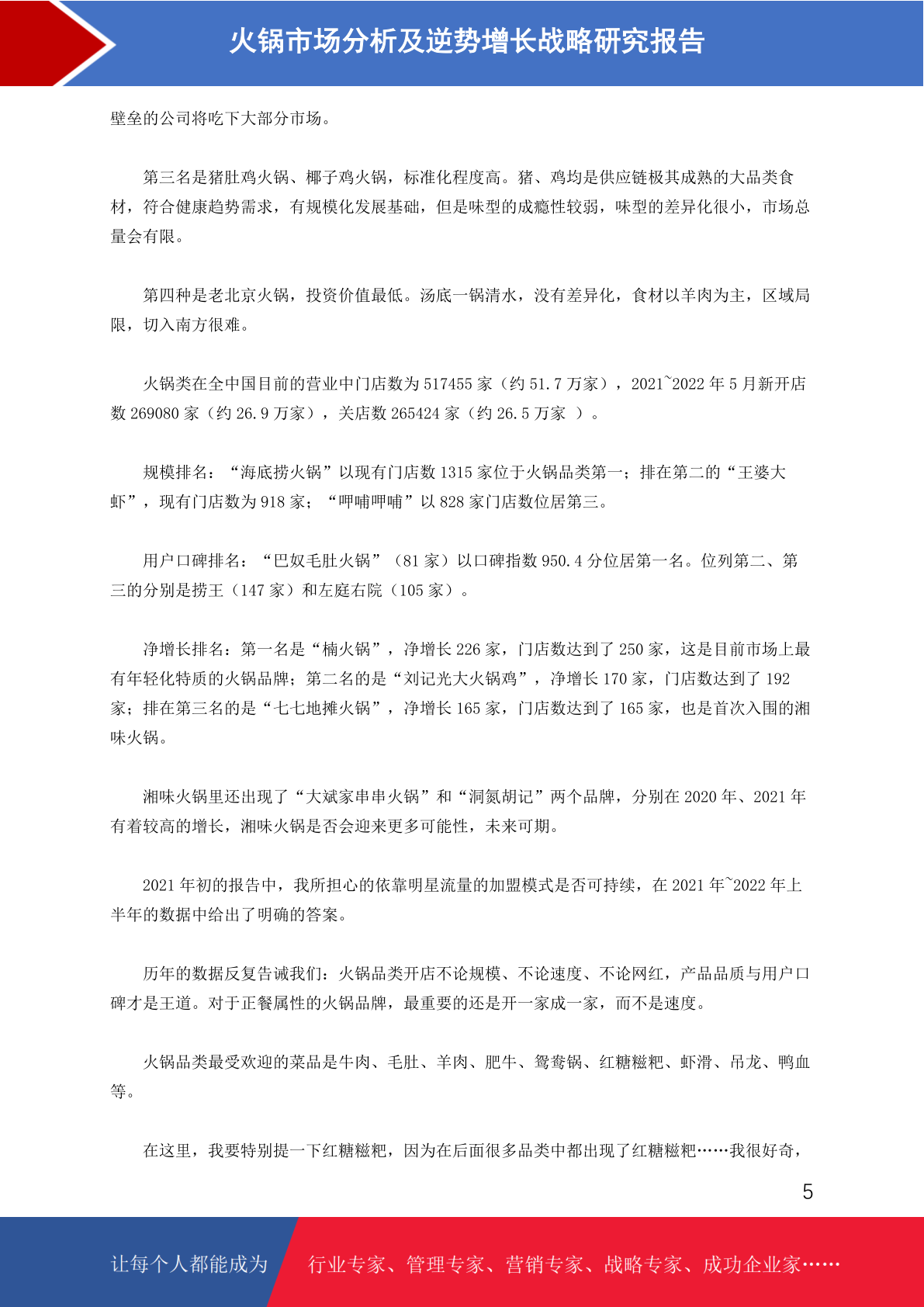 火锅市场分析及逆势增长战略研究报告

壁垒的公司将吃下大部分市场。

第三名是猪肚鸡火锅、椰子鸡火锅，标准化程度高。猪、鸡均是供应链极其成熟的大品类食材，符合健康趋势需求，有规模化发展基础，但是味型的成瘾性较弱，味型的差异化很小，市场总量会有限。

第四种是老北京火锅，投资价值最低。汤底一锅清水，没有差异化，食材以羊肉为主，区域局限，切入南方很难。

火锅类在全中国目前的营业中门店数为 517455 家（约 51.7 万家），2021~2022 年 5 月新开店数 269080 家（约 26.9 万家），关店数 265424 家（约 26.5 万家 ）。

规模排名：“海底捞火锅”以现有门店数 1315 家位于火锅品类第一；排在第二的“王婆大虾”，现有门店数为 918 家；“呷哺呷哺”以 828 家门店数位居第三。

用户口碑排名：“巴奴毛肚火锅”（81 家）以口碑指数 950.4 分位居第一名。位列第二、第三的分别是捞王（147 家）和左庭右院（105 家）。

净增长排名：第一名是“楠火锅”，净增长 226 家，门店数达到了 250 家，这是目前市场上最有年轻化特质的火锅品牌；第二名的是“刘记光大火锅鸡”，净增长 170 家，门店数达到了 192 家；排在第三名的是“七七地摊火锅”，净增长 165 家，门店数达到了 165 家，也是首次入围的湘味火锅。

湘味火锅里还出现了“大斌家串串火锅”和“洞氮胡记”两个品牌，分别在 2020 年、2021 年有着较高的增长，湘味火锅是否会迎来更多可能性，未来可期。

2021 年初的报告中，我所担心的依靠明星流量的加盟模式是否可持续，在 2021 年~2022 年上半年的数据中给出了明确的答案。

历年的数据反复告诫我们：火锅品类开店不论规模、不论速度、不论网红，产品品质与用户口碑才是王道。对于正餐属性的火锅品牌，最重要的还是开一家成一家，而不是速度。

火锅品类最受欢迎的菜品是牛肉、毛肚、羊肉、肥牛、鸳鸯锅、红糖糍粑、虾滑、吊龙、鸭血等。

在这里，我要特别提一下红糖糍粑，因为在后面很多品类中都出现了红糖糍粑……我很好奇，

5

让每个人都能成为 行业专家、管理专家、营销专家、战略专家、成功企业家……